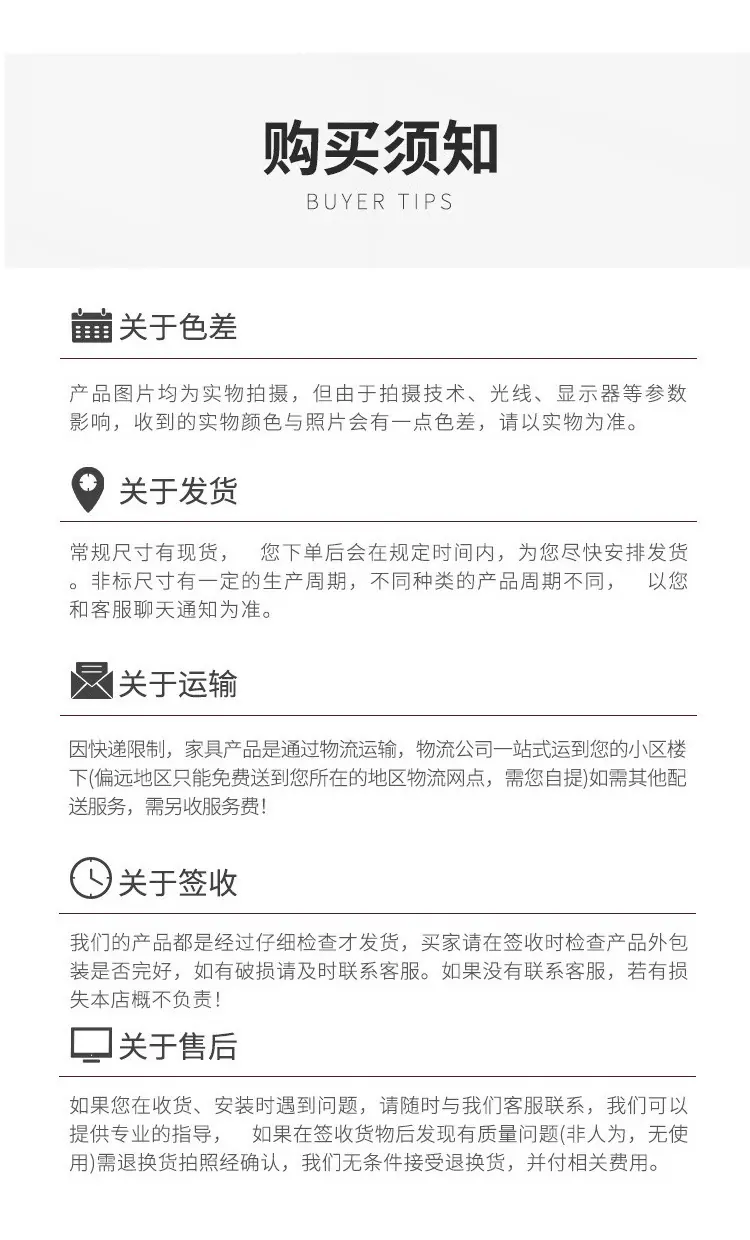 购买须知
BUYER TIPS

关于色差

产品图片均为实物拍摄，但由于拍摄技术、光线、显示器等参数影响，收到的实物颜色与照片会有一点色差，请以实物为准。

关于发货

常规尺寸有现货， 您下单后会在规定时间内，为您尽快安排发货。非标尺寸有一定的生产周期，不同种类的产品周期不同， 以您和客服聊天通知为准。

关于运输

因快递限制，家具产品是通过物流运输，物流公司一站式运到您的小区楼下(偏远地区只能免费送到您所在的地区物流网点，需您自提)如需其他配送服务，需另收服务费!

关于签收

我们的产品都是经过仔细检查才发货，买家请在签收时检查产品外包装是否完好，如有破损请及时联系客服。如果没有联系客服，若有损失本店概不负责!

关于售后

如果您在收货、安装时遇到问题，请随时与我们客服联系，我们可以提供专业的指导， 如果在签收货物后发现有质量问题(非人为，无使用)需退换货拍照经确认，我们无条件接受退换货，并付相关费用。